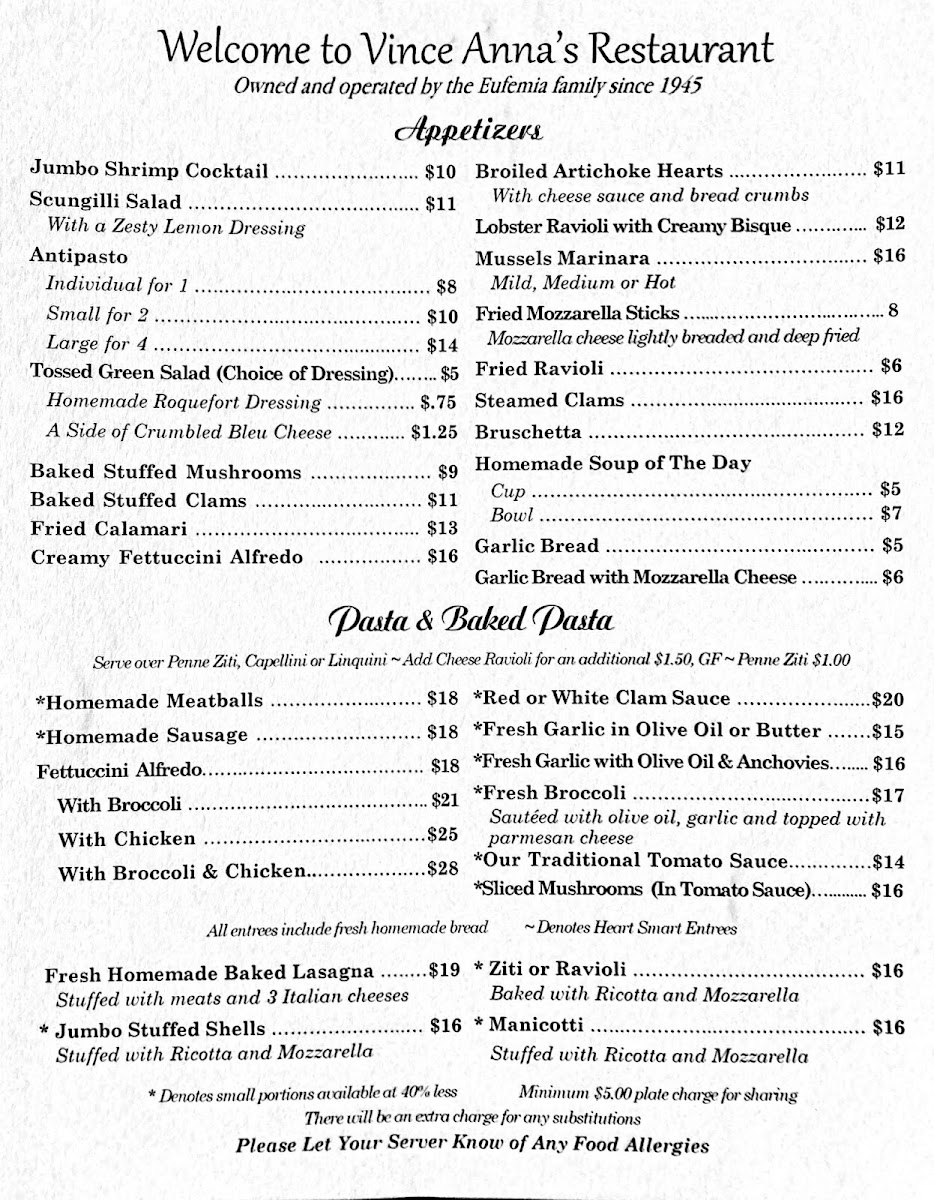 Welcome to Vince Anna's Restaurant
Owned and operated by the Eufemia family since 1945

Appetizers

Jumbo Shrimp Cocktail $10
Scungilli Salad $11
With a Zesty Lemon Dressing
Antipasto
Individual for 1 $8
Small for 2 $10
Large for 4 $14
Tossed Green Salad (Choice of Dressing) $5
Homemade Roquefort Dressing $.75
A Side of Crumbled Bleu Cheese $1.25

Baked Stuffed Mushrooms $9
Baked Stuffed Clams $11
Fried Calamari $13
Creamy Fettuccini Alfredo $16

Broiled Artichoke Hearts $11
With cheese sauce and bread crumbs
Lobster Ravioli with Creamy Bisque $12
Mussels Marinara $16
Mild, Medium or Hot
Fried Mozzarella Sticks 8
Mozzarella cheese lightly breaded and deep fried
Fried Ravioli $6
Steamed Clams $16
Bruschetta $12
Homemade Soup of The Day
Cup $5
Bowl $7
Garlic Bread $5
Garlic Bread with Mozzarella Cheese $6

Pasta & Baked Pasta

Serve over Penne Ziti, Capellini or Linquini ~ Add Cheese Ravioli for an additional $1.50, GF ~ Penne Ziti $1.00

*Homemade Meatballs $18
*Homemade Sausage $18
Fettuccini Alfredo $18
With Broccoli $21
With Chicken $25
With Broccoli & Chicken $28

*Red or White Clam Sauce $20
*Fresh Garlic in Olive Oil or Butter $15
*Fresh Garlic with Olive Oil & Anchovies $16
*Fresh Broccoli $17
Sautéed with olive oil, garlic and topped with parmesan cheese
*Our Traditional Tomato Sauce $14
*Sliced Mushrooms (In Tomato Sauce) $16

All entrees include fresh homemade bread ~ Denotes Heart Smart Entrees

Fresh Homemade Baked Lasagna $19
Stuffed with meats and 3 Italian cheeses
* Jumbo Stuffed Shells $16
Stuffed with Ricotta and Mozzarella

* Ziti or Ravioli $16
Baked with Ricotta and Mozzarella
* Manicotti $16
Stuffed with Ricotta and Mozzarella

* Denotes small portions available at 40% less Minimum $5.00 plate charge for sharing
There will be an extra charge for any substitutions
Please Let Your Server Know of Any Food Allergies